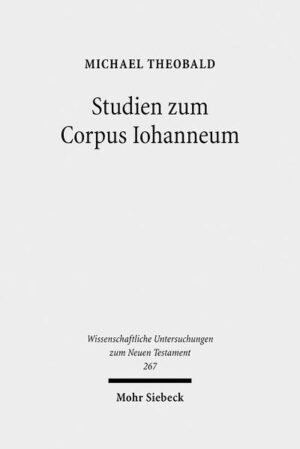 MICHAEL THEOBALD

Studien zum Corpus Iohanneum

Wissenschaftliche Untersuchungen zum Neuen Testament 267

Mohr Siebeck